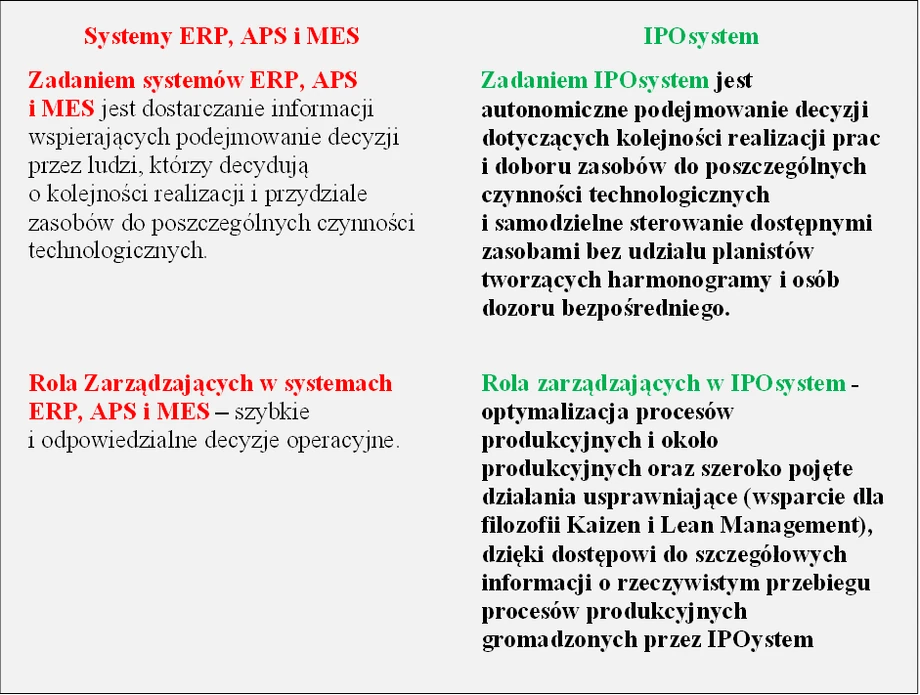 Systemy ERP, APS i MES

Zadaniem systemów ERP, APS i MES jest dostarczanie informacji wspierających podejmowanie decyzji przez ludzi, którzy decydują o kolejności realizacji i przydziale zasobów do poszczególnych czynności technologicznych.

Rola Zarządzających w systemach ERP, APS i MES – szybkie i odpowiedzialne decyzje operacyjne.

IPOsystem

Zadaniem IPOsystem jest autonomiczne podejmowanie decyzji dotyczących kolejności realizacji prac i doboru zasobów do poszczególnych czynności technologicznych i samodzielne sterowanie dostępnymi zasobami bez udziału planistów tworzących harmonogramy i osób dozoru bezpośredniego.

Rola zarządzających w IPOsystem - optymalizacja procesów produkcyjnych i około produkcyjnych oraz szeroko pojęte działania usprawniające (wsparcie dla filozofii Kaizen i Lean Management), dzięki dostępowi do szczegółowych informacji o rzeczywistym przebiegu procesów produkcyjnych gromadzonych przez IPOystem